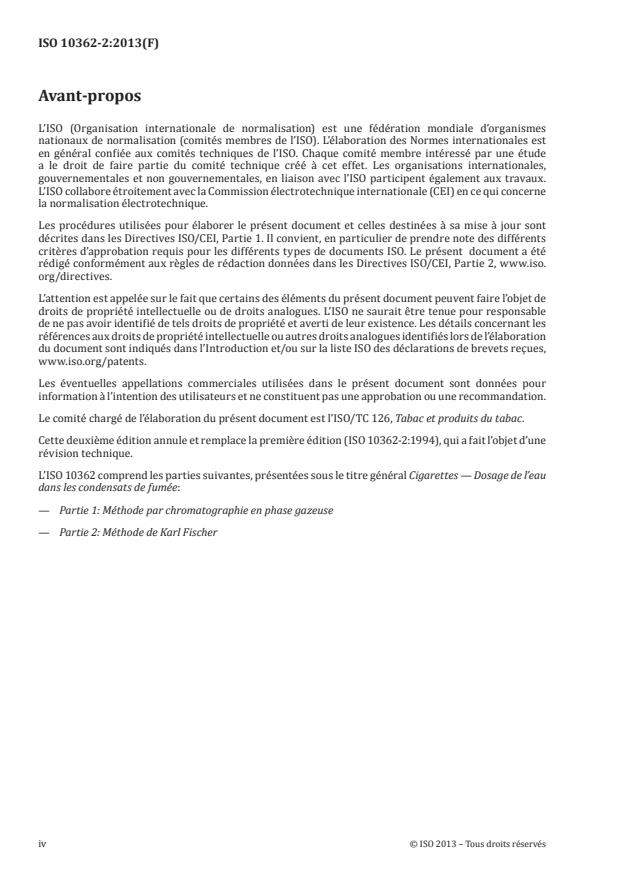 ISO 10362-2:2013(F)

Avant-propos

L'ISO (Organisation internationale de normalisation) est une fédération mondiale d'organismes nationaux de normalisation (comités membres de l'ISO). L'élaboration des Normes internationales est en général confiée aux comités techniques de l'ISO. Chaque comité membre intéressé par une étude a le droit de faire partie du comité technique créé à cet effet. Les organisations internationales, gouvernementales et non gouvernementales, en liaison avec l'ISO participent également aux travaux. L'ISO collabore étroitement avec la Commission électrotechnique internationale (CEI) en ce qui concerne la normalisation électrotechnique.

Les procédures utilisées pour élaborer le présent document et celles destinées à sa mise à jour sont décrites dans les Directives ISO/CEI, Partie 1. Il convient, en particulier de prendre note des différents critères d'approbation requis pour les différents types de documents ISO. Le présent document a été rédigé conformément aux règles de rédaction données dans les Directives ISO/CEI, Partie 2, www.iso.org/directives.

L'attention est appelée sur le fait que certains des éléments du présent document peuvent faire l'objet de droits de propriété intellectuelle ou de droits analogues. L'ISO ne saurait être tenue pour responsable de ne pas avoir identifié de tels droits de propriété et averti de leur existence. Les détails concernant les références aux droits de propriété intellectuelle ou autres droits analogues identifiés lors de l'élaboration du document sont indiqués dans l'Introduction et/ou sur la liste ISO des déclarations de brevets reçues, www.iso.org/patents.

Les éventuelles appellations commerciales utilisées dans le présent document sont données pour information à l'intention des utilisateurs et ne constituent pas une approbation ou une recommandation.

Le comité chargé de l'élaboration du présent document est l'ISO/TC 126, Tabac et produits du tabac.

Cette deuxième édition annule et remplace la première édition (ISO 10362-2:1994), qui a fait l'objet d'une révision technique.

L'ISO 10362 comprend les parties suivantes, présentées sous le titre général Cigarettes — Dosage de l'eau dans les condensats de fumée:

— Partie 1: Méthode par chromatographie en phase gazeuse

— Partie 2: Méthode de Karl Fischer

iv

© ISO 2013 – Tous droits réservés